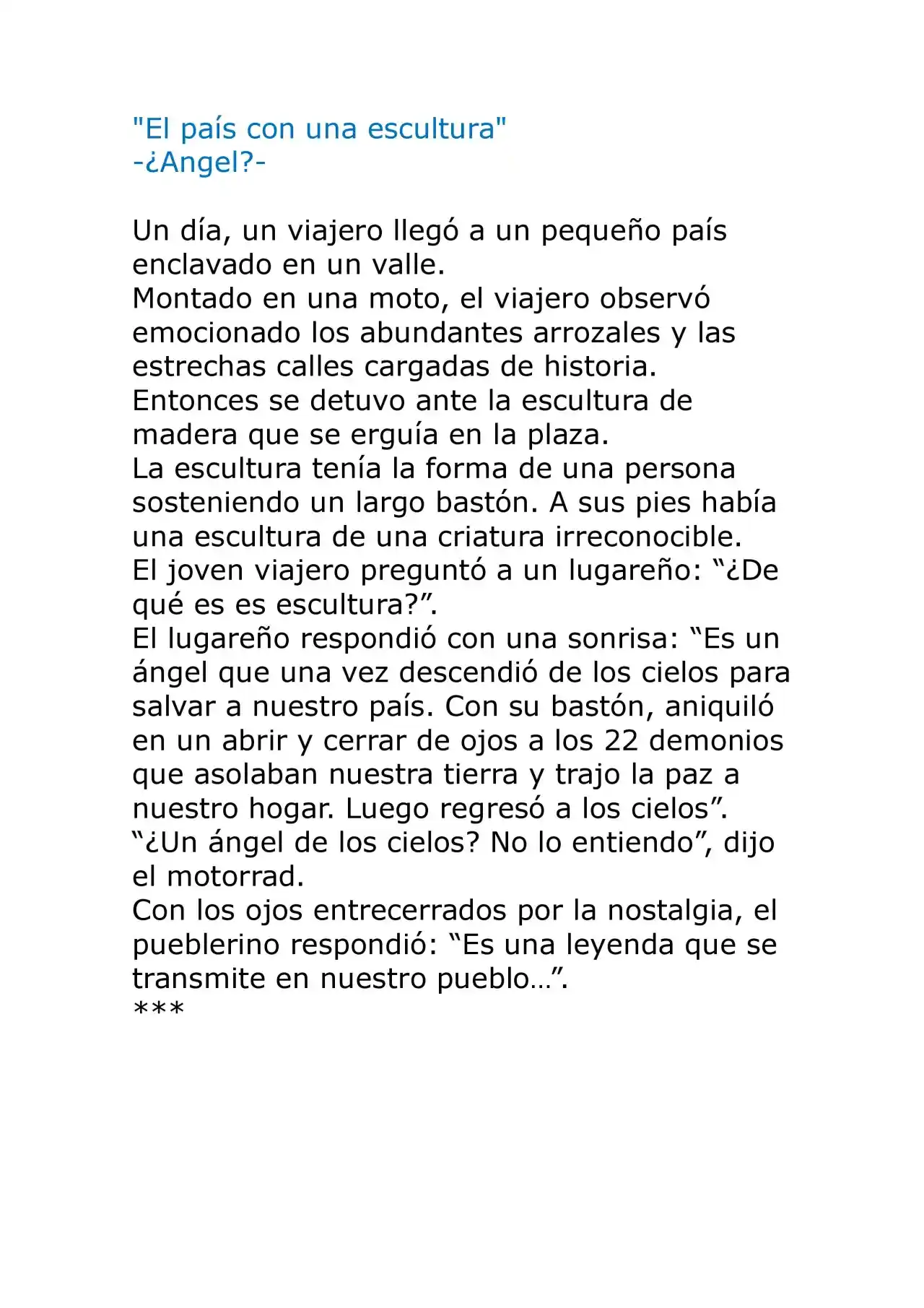 "El país con una escultura"
-¿Angel?-

Un día, un viajero llegó a un pequeño país enclavado en un valle.

Montado en una moto, el viajero observó emocionado los abundantes arrozales y las estrechas calles cargadas de historia.

Entonces se detuvo ante la escultura de madera que se erguía en la plaza.

La escultura tenía la forma de una persona sosteniendo un largo bastón. A sus pies había una escultura de una criatura irreconocible.

El joven viajero preguntó a un lugareño: "¿De qué es es escultura?".

El lugareño respondió con una sonrisa: "Es un ángel que una vez descendió de los cielos para salvar a nuestro país. Con su bastón, aniquiló en un abrir y cerrar de ojos a los 22 demonios que asolaban nuestra tierra y trajo la paz a nuestro hogar. Luego regresó a los cielos".

"¿Un ángel de los cielos? No lo entiendo", dijo el motorrad.

Con los ojos entrecerrados por la nostalgia, el pueblerino respondió: "Es una leyenda que se transmite en nuestro pueblo…".

***